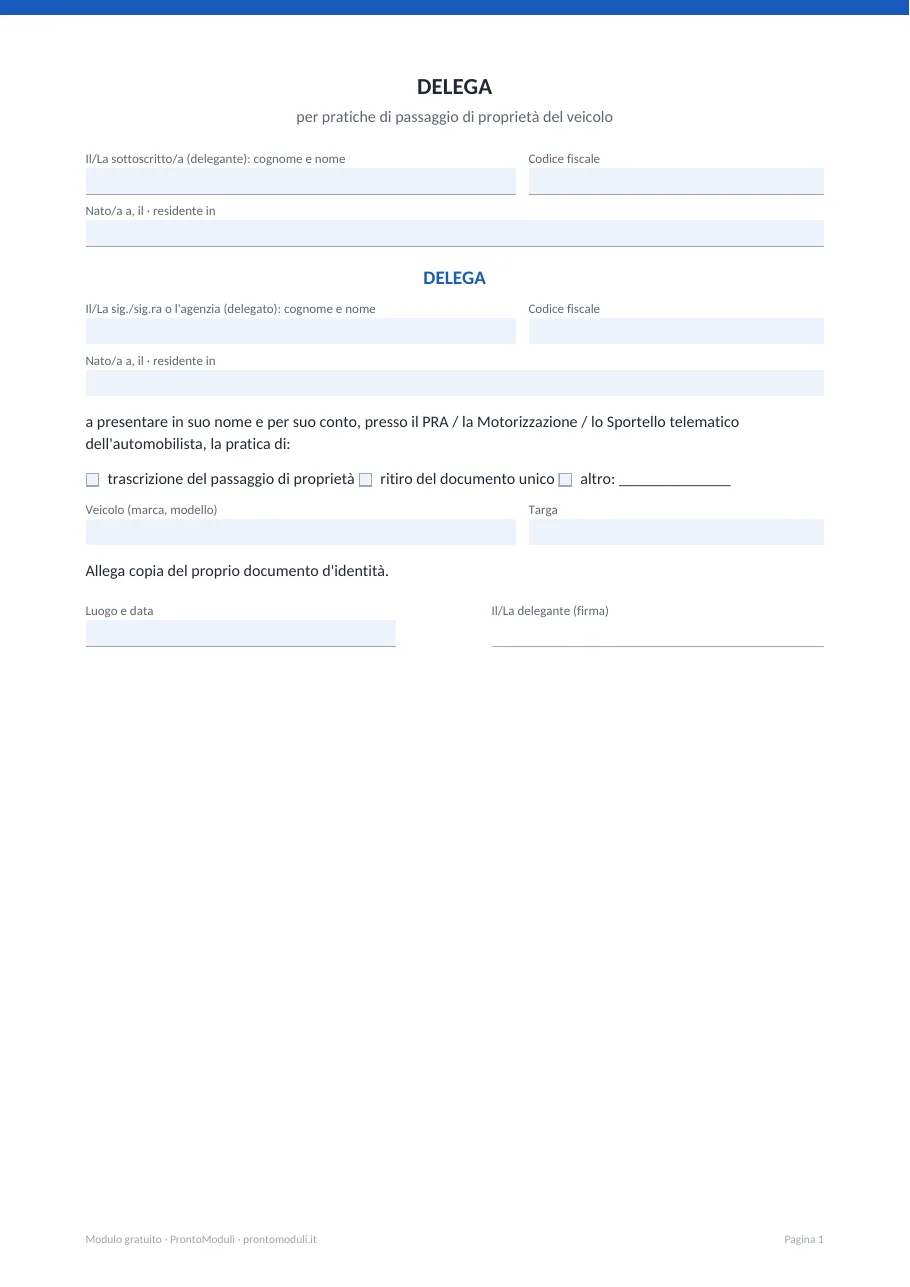 DELEGA

per pratiche di passaggio di proprietà del veicolo

Il/La sottoscritto/a (delegante): cognome e nome

Codice fiscale

Nato/a a, il · residente in

DELEGA

Il/La sig./sig.ra o l'agenzia (delegato): cognome e nome

Codice fiscale

Nato/a a, il · residente in

a presentare in suo nome e per suo conto, presso il PRA / la Motorizzazione / lo Sportello telematico dell'automobilista, la pratica di:

☐ trascrizione del passaggio di proprietà ☐ ritiro del documento unico ☐ altro: ____

Veicolo (marca, modello)

Targa

Allega copia del proprio documento d'identità.

Luogo e data

Il/La delegante (firma)

Modulo gratuito · ProntoModuli · prontomoduli.it

Pagina 1